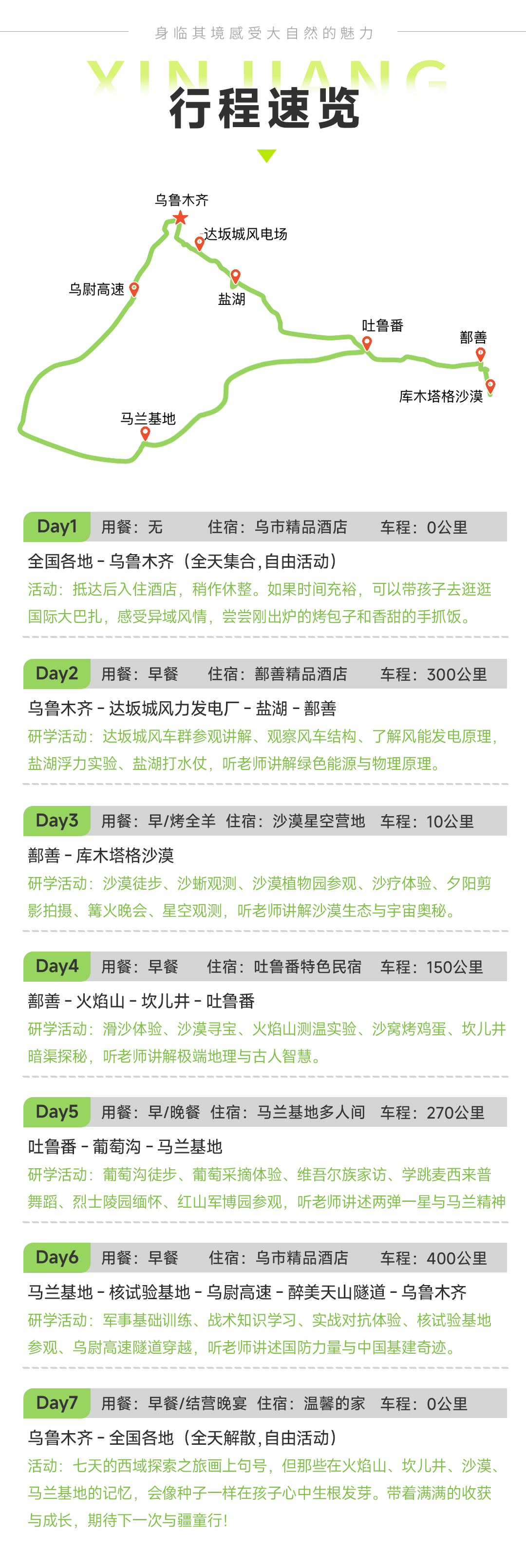 身临其境感受大自然的魅力

XINJIANG

行程速览

乌鲁木齐
达坂城风电场
乌尉高速
盐湖
吐鲁番
鄯善
库木塔格沙漠
马兰基地

Day1 用餐：无 住宿：乌市精品酒店 车程：0公里

全国各地 - 乌鲁木齐（全天集合,自由活动）

活动：抵达后入住酒店，稍作休整。如果时间充裕，可以带孩子去逛逛国际大巴扎，感受异域风情，尝尝刚出炉的烤包子和香甜的手抓饭。

Day2 用餐：早餐 住宿：鄯善精品酒店 车程：300公里

乌鲁木齐 - 达坂城风力发电厂 - 盐湖 - 鄯善

研学活动：达坂城风车群参观讲解、观察风车结构、了解风能发电原理，盐湖浮力实验、盐湖打水仗，听老师讲解绿色能源与物理原理。

Day3 用餐：早/烤全羊 住宿：沙漠星空营地 车程：10公里

鄯善 - 库木塔格沙漠

研学活动：沙漠徒步、沙蜥观测、沙漠植物园参观、沙疗体验、夕阳剪影拍摄、篝火晚会、星空观测，听老师讲解沙漠生态与宇宙奥秘。

Day4 用餐：早餐 住宿：吐鲁番特色民宿 车程：150公里

鄯善 - 火焰山 - 坎儿井 - 吐鲁番

研学活动：滑沙体验、沙漠寻宝、火焰山测温实验、沙窝烤鸡蛋、坎儿井暗渠探秘，听老师讲解极端地理与古人智慧。

Day5 用餐：早/晚餐 住宿：马兰基地多人间 车程：270公里

吐鲁番 - 葡萄沟 - 马兰基地

研学活动：葡萄沟徒步、葡萄采摘体验、维吾尔族家访、学跳麦西来普舞蹈、烈士陵园缅怀、红山军博园参观，听老师讲述两弹一星与马兰精神

Day6 用餐：早餐 住宿：乌市精品酒店 车程：400公里

马兰基地 - 核试验基地 - 乌尉高速 - 醉美天山隧道 - 乌鲁木齐

研学活动：军事基础训练、战术知识学习、实战对抗体验、核试验基地参观、乌尉高速隧道穿越，听老师讲述国防力量与中国基建奇迹。

Day7 用餐：早餐/结营晚宴 住宿：温馨的家 车程：0公里

乌鲁木齐 - 全国各地（全天解散,自由活动）

活动：七天的西域探索之旅画上句号，但那些在火焰山、坎儿井、沙漠、马兰基地的记忆，会像种子一样在孩子心中生根发芽。带着满满的收获与成长，期待下一次与疆童行！